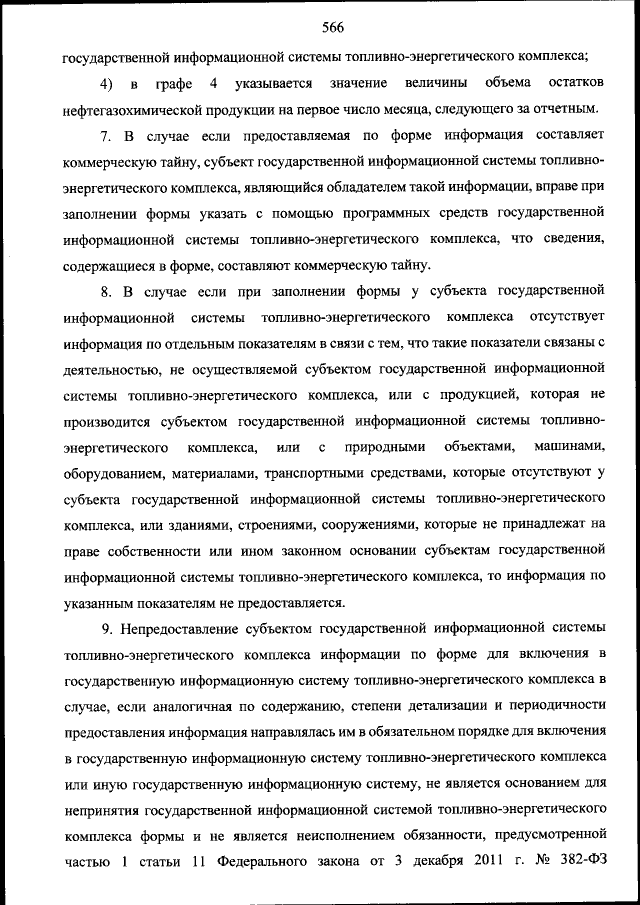 566

государственной информационной системы топливно-энергетического комплекса;

4) в графе 4 указывается значение величины объема остатков нефтегазохимической продукции на первое число месяца, следующего за отчетным.

7. В случае если предоставляемая по форме информация составляет коммерческую тайну, субъект государственной информационной системы топливно-энергетического комплекса, являющийся обладателем такой информации, вправе при заполнении формы указать с помощью программных средств государственной информационной системы топливно-энергетического комплекса, что сведения, содержащиеся в форме, составляют коммерческую тайну.

8. В случае если при заполнении формы у субъекта государственной информационной системы топливно-энергетического комплекса отсутствует информация по отдельным показателям в связи с тем, что такие показатели связаны с деятельностью, не осуществляемой субъектом государственной информационной системы топливно-энергетического комплекса, или с продукцией, которая не производится субъектом государственной информационной системы топливно-энергетического комплекса, или с природными объектами, машинами, оборудованием, материалами, транспортными средствами, которые отсутствуют у субъекта государственной информационной системы топливно-энергетического комплекса, или зданиями, строениями, сооружениями, которые не принадлежат на праве собственности или ином законном основании субъектам государственной информационной системы топливно-энергетического комплекса, то информация по указанным показателям не предоставляется.

9. Непредоставление субъектом государственной информационной системы топливно-энергетического комплекса информации по форме для включения в государственную информационную систему топливно-энергетического комплекса в случае, если аналогичная по содержанию, степени детализации и периодичности предоставления информация направлялась им в обязательном порядке для включения в государственную информационную систему топливно-энергетического комплекса или иную государственную информационную систему, не является основанием для непринятия государственной информационной системой топливно-энергетического комплекса формы и не является неисполнением обязанности, предусмотренной частью 1 статьи 11 Федерального закона от 3 декабря 2011 г. № 382-ФЗ